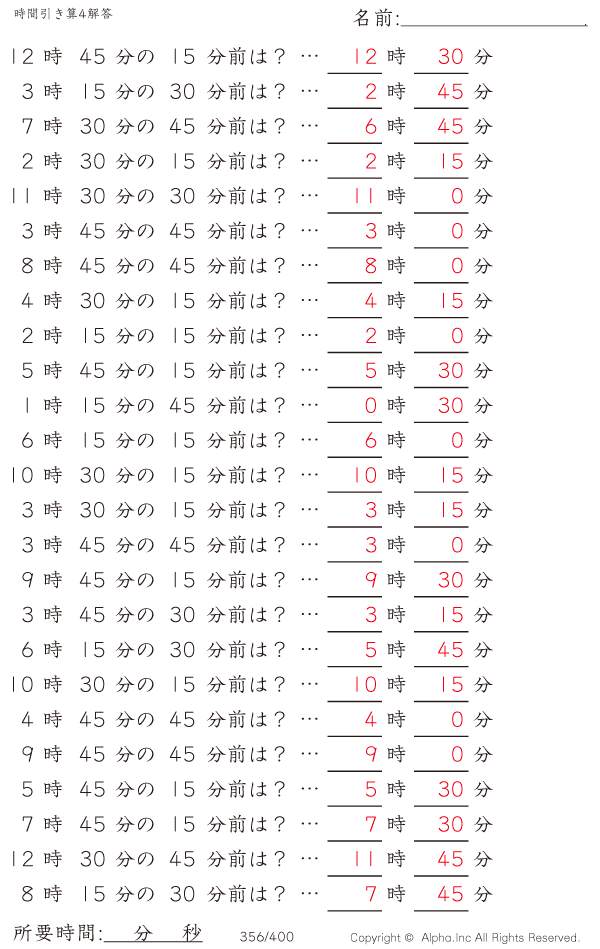 時間引き算4解答

名前:

12 時 45 分の 15 分前は？ … 12 時 30 分
3 時 15 分の 30 分前は？ … 2 時 45 分
7 時 30 分の 45 分前は？ … 6 時 45 分
2 時 30 分の 15 分前は？ … 2 時 15 分
11 時 30 分の 30 分前は？ … 11 時 0 分
3 時 45 分の 45 分前は？ … 3 時 0 分
8 時 45 分の 45 分前は？ … 8 時 0 分
4 時 30 分の 15 分前は？ … 4 時 15 分
2 時 15 分の 15 分前は？ … 2 時 0 分
5 時 45 分の 15 分前は？ … 5 時 30 分
1 時 15 分の 45 分前は？ … 0 時 30 分
6 時 15 分の 15 分前は？ … 6 時 0 分
10 時 30 分の 15 分前は？ … 10 時 15 分
3 時 30 分の 15 分前は？ … 3 時 15 分
3 時 45 分の 45 分前は？ … 3 時 0 分
9 時 45 分の 15 分前は？ … 9 時 30 分
3 時 45 分の 30 分前は？ … 3 時 15 分
6 時 15 分の 30 分前は？ … 5 時 45 分
10 時 30 分の 15 分前は？ … 10 時 15 分
4 時 45 分の 45 分前は？ … 4 時 0 分
9 時 45 分の 45 分前は？ … 9 時 0 分
5 時 45 分の 15 分前は？ … 5 時 30 分
7 時 45 分の 15 分前は？ … 7 時 30 分
12 時 30 分の 45 分前は？ … 11 時 45 分
8 時 15 分の 30 分前は？ … 7 時 45 分

所要時間: 分 秒 356/400 Copyright © Alpha.Inc All Rights Reserved.